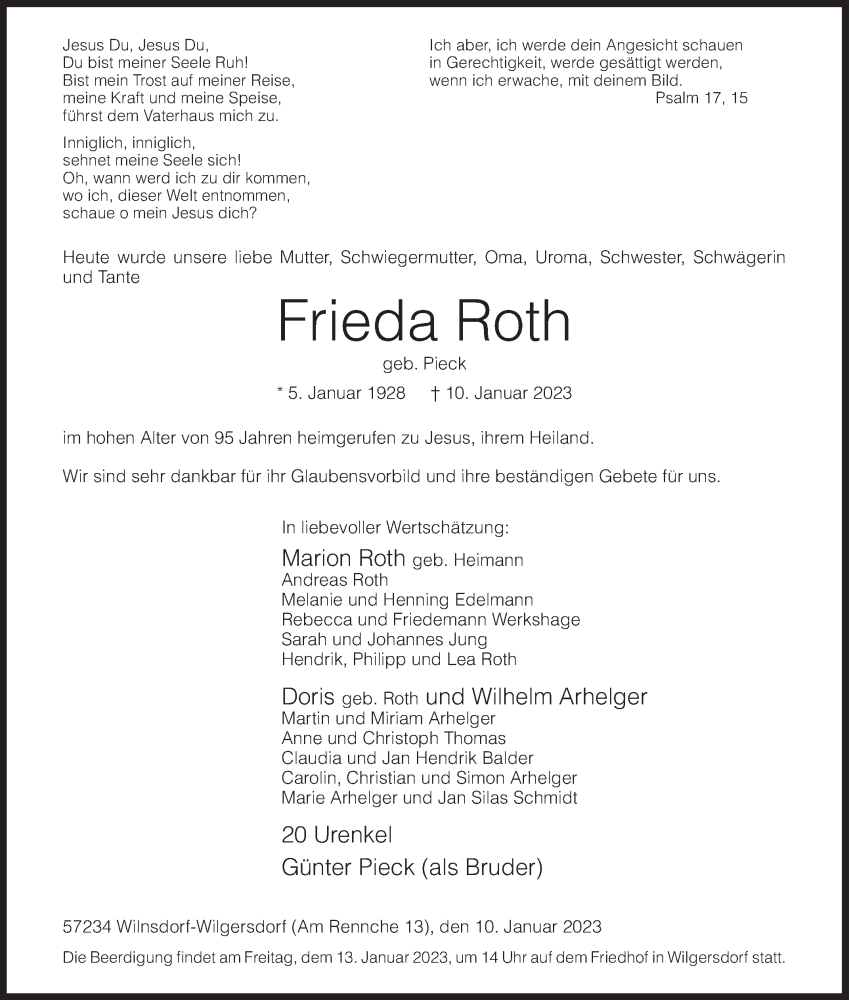 Jesus Du, Jesus Du,
Du bist meiner Seele Ruh!
Bist mein Trost auf meiner Reise,
meine Kraft und meine Speise,
führst dem Vaterhaus mich zu.

Inniglich, inniglich,
sehnet meine Seele sich!
Oh, wann werd ich zu dir kommen,
wo ich, dieser Welt entnommen,
schaue o mein Jesus dich?

Ich aber, ich werde dein Angesicht schauen
in Gerechtigkeit, werde gesättigt werden,
wenn ich erwache, mit deinem Bild.
Psalm 17, 15

Heute wurde unsere liebe Mutter, Schwiegermutter, Oma, Uroma, Schwester, Schwägerin und Tante

Frieda Roth
geb. Pieck
* 5. Januar 1928 † 10. Januar 2023

im hohen Alter von 95 Jahren heimgerufen zu Jesus, ihrem Heiland.

Wir sind sehr dankbar für ihr Glaubensvorbild und ihre beständigen Gebete für uns.

In liebevoller Wertschätzung:

Marion Roth geb. Heimann
Andreas Roth
Melanie und Henning Edelmann
Rebecca und Friedemann Werkshage
Sarah und Johannes Jung
Hendrik, Philipp und Lea Roth

Doris geb. Roth und Wilhelm Arhelger
Martin und Miriam Arhelger
Anne und Christoph Thomas
Claudia und Jan Hendrik Balder
Carolin, Christian und Simon Arhelger
Marie Arhelger und Jan Silas Schmidt

20 Urenkel
Günter Pieck (als Bruder)

57234 Wilnsdorf-Wilgersdorf (Am Rennche 13), den 10. Januar 2023

Die Beerdigung findet am Freitag, dem 13. Januar 2023, um 14 Uhr auf dem Friedhof in Wilgersdorf statt.